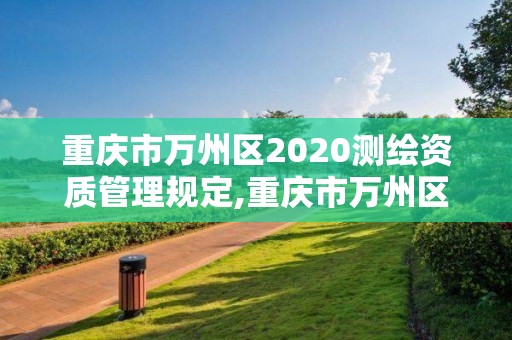 重庆市万州区2020测绘资质管理规定,重庆市万州区